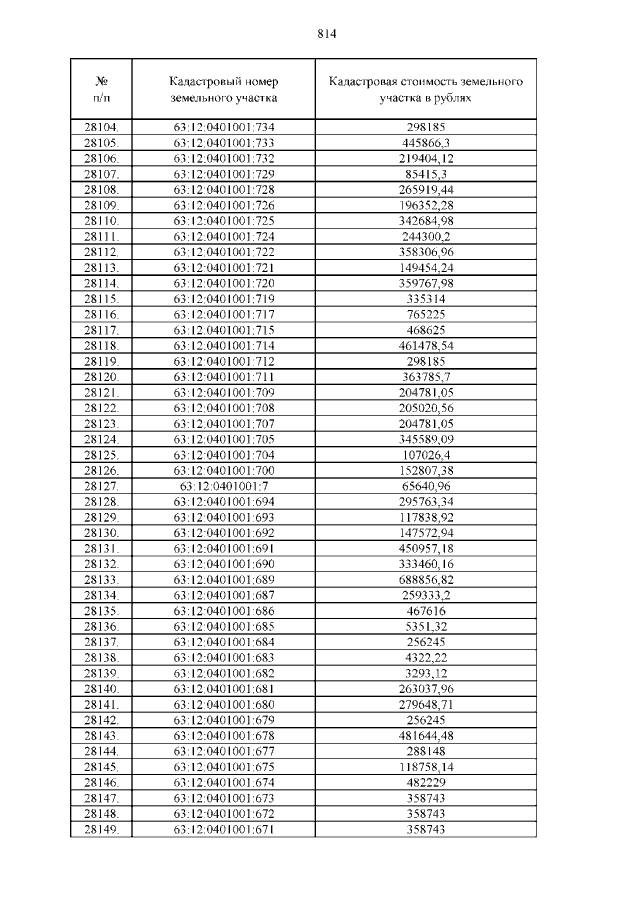 814

| № п/п | Кадастровый номер земельного участка | Кадастровая стоимость земельного участка в рублях |
|---|---|---|
| 28104. | 63:12:0401001:734 | 298185 |
| 28105. | 63:12:0401001:733 | 445866,3 |
| 28106. | 63:12:0401001:732 | 219404,12 |
| 28107. | 63:12:0401001:729 | 85415,3 |
| 28108. | 63:12:0401001:728 | 265919,44 |
| 28109. | 63:12:0401001:726 | 196352,28 |
| 28110. | 63:12:0401001:725 | 342684,98 |
| 28111. | 63:12:0401001:724 | 244300,2 |
| 28112. | 63:12:0401001:722 | 358306,96 |
| 28113. | 63:12:0401001:721 | 149454,24 |
| 28114. | 63:12:0401001:720 | 359767,98 |
| 28115. | 63:12:0401001:719 | 335314 |
| 28116. | 63:12:0401001:717 | 765225 |
| 28117. | 63:12:0401001:715 | 468625 |
| 28118. | 63:12:0401001:714 | 461478,54 |
| 28119. | 63:12:0401001:712 | 298185 |
| 28120. | 63:12:0401001:711 | 363785,7 |
| 28121. | 63:12:0401001:709 | 204781,05 |
| 28122. | 63:12:0401001:708 | 205020,56 |
| 28123. | 63:12:0401001:707 | 204781,05 |
| 28124. | 63:12:0401001:705 | 345589,09 |
| 28125. | 63:12:0401001:704 | 107026,4 |
| 28126. | 63:12:0401001:700 | 152807,38 |
| 28127. | 63:12:0401001:7 | 65640,96 |
| 28128. | 63:12:0401001:694 | 295763,34 |
| 28129. | 63:12:0401001:693 | 117838,92 |
| 28130. | 63:12:0401001:692 | 147572,94 |
| 28131. | 63:12:0401001:691 | 450957,18 |
| 28132. | 63:12:0401001:690 | 333460,16 |
| 28133. | 63:12:0401001:689 | 688856,82 |
| 28134. | 63:12:0401001:687 | 259333,2 |
| 28135. | 63:12:0401001:686 | 467616 |
| 28136. | 63:12:0401001:685 | 5351,32 |
| 28137. | 63:12:0401001:684 | 256245 |
| 28138. | 63:12:0401001:683 | 4322,22 |
| 28139. | 63:12:0401001:682 | 3293,12 |
| 28140. | 63:12:0401001:681 | 263037,96 |
| 28141. | 63:12:0401001:680 | 279648,71 |
| 28142. | 63:12:0401001:679 | 256245 |
| 28143. | 63:12:0401001:678 | 481644,48 |
| 28144. | 63:12:0401001:677 | 288148 |
| 28145. | 63:12:0401001:675 | 118758,14 |
| 28146. | 63:12:0401001:674 | 482229 |
| 28147. | 63:12:0401001:673 | 358743 |
| 28148. | 63:12:0401001:672 | 358743 |
| 28149. | 63:12:0401001:671 | 358743 |